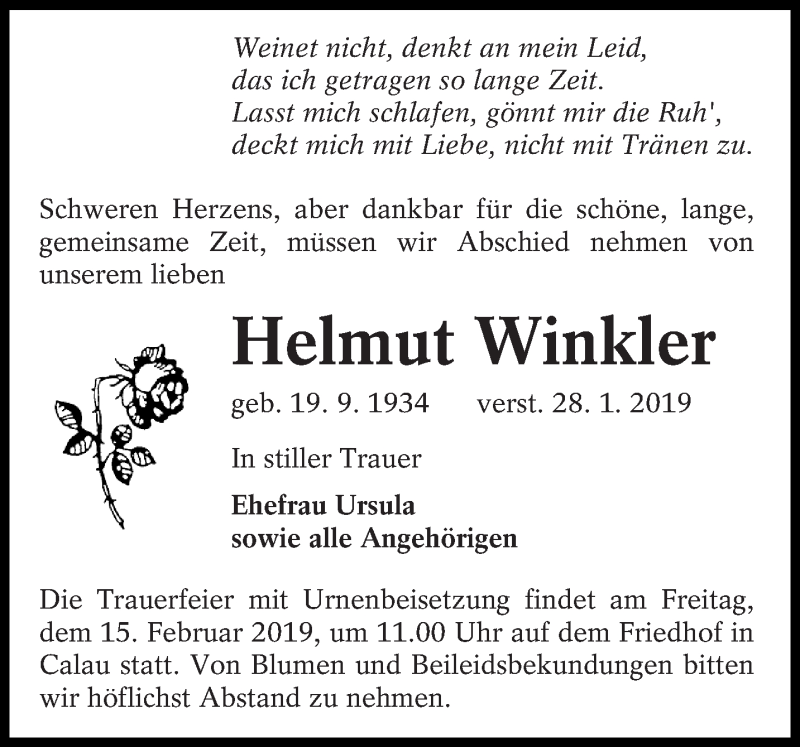 Weinet nicht, denkt an mein Leid,
das ich getragen so lange Zeit.
Lasst mich schlafen, gönnt mir die Ruh',
deckt mich mit Liebe, nicht mit Tränen zu.

Schweren Herzens, aber dankbar für die schöne, lange, gemeinsame Zeit, müssen wir Abschied nehmen von unserem lieben

Helmut Winkler

geb. 19. 9. 1934 verst. 28. 1. 2019

In stiller Trauer

Ehefrau Ursula
sowie alle Angehörigen

Die Trauerfeier mit Urnenbeisetzung findet am Freitag, dem 15. Februar 2019, um 11.00 Uhr auf dem Friedhof in Calau statt. Von Blumen und Beileidsbekundungen bitten wir höflichst Abstand zu nehmen.